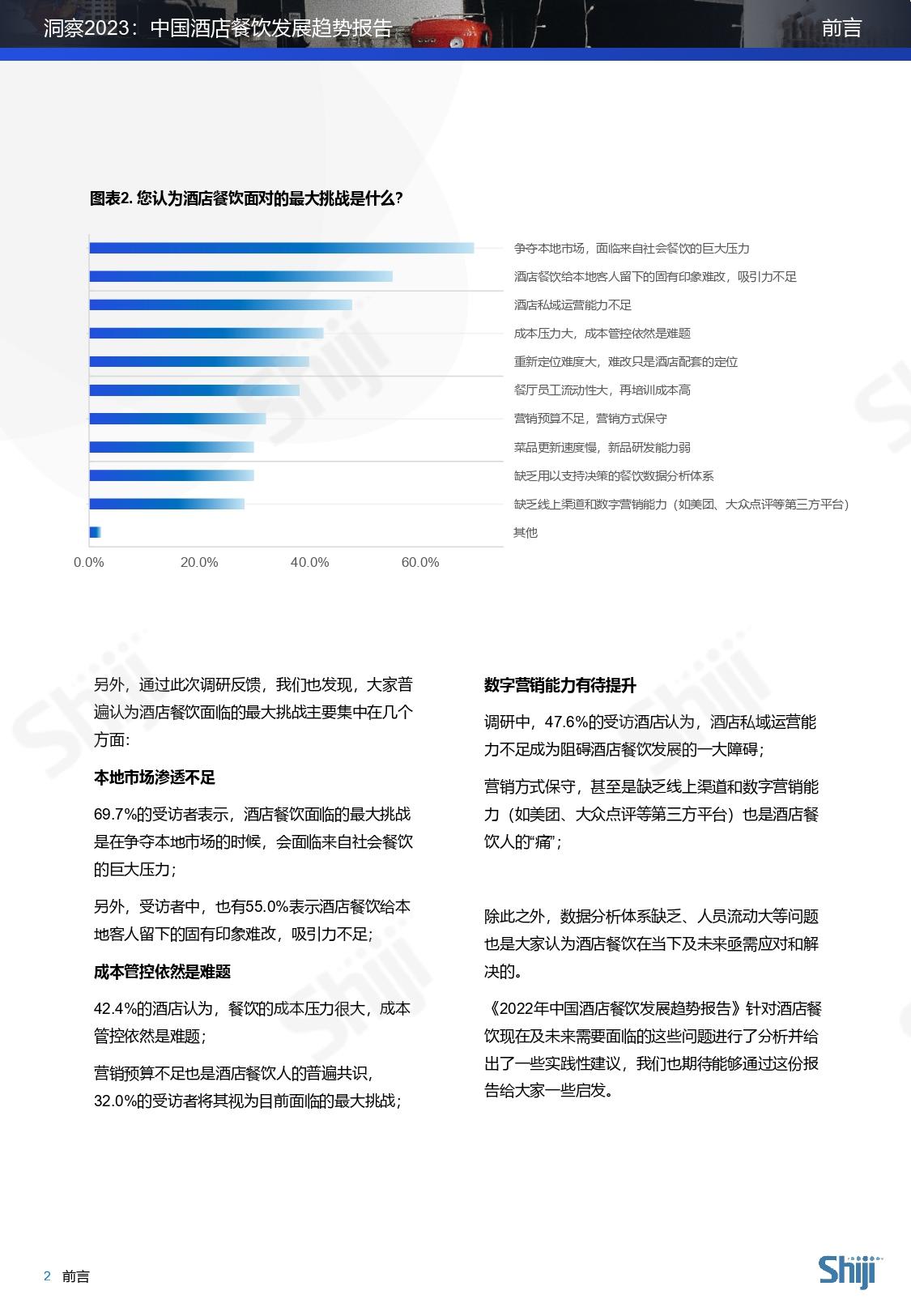 洞察2023：中国酒店餐饮发展趋势报告

前言

图表2. 您认为酒店餐饮面对的最大挑战是什么?

争夺本地市场，面临来自社会餐饮的巨大压力
酒店餐饮给本地客人留下的固有印象难改，吸引力不足
酒店私域运营能力不足
成本压力大，成本管控依然是难题
重新定位难度大，难改只是酒店配套的定位
餐厅员工流动性大，再培训成本高
营销预算不足，营销方式保守
菜品更新速度慢，新品研发能力弱
缺乏用以支持决策的餐饮数据分析体系
缺乏线上渠道和数字营销能力（如美团、大众点评等第三方平台）
其他

0.0% 20.0% 40.0% 60.0%

另外，通过此次调研反馈，我们也发现，大家普遍认为酒店餐饮面临的最大挑战主要集中在几个方面:

本地市场渗透不足

69.7%的受访者表示，酒店餐饮面临的最大挑战是在争夺本地市场的时候，会面临来自社会餐饮的巨大压力;

另外，受访者中，也有55.0%表示酒店餐饮给本地客人留下的固有印象难改，吸引力不足;

成本管控依然是难题

42.4%的酒店认为，餐饮的成本压力很大，成本管控依然是难题;

营销预算不足也是酒店餐饮人的普遍共识，32.0%的受访者将其视为目前面临的最大挑战;

数字营销能力有待提升

调研中，47.6%的受访酒店认为，酒店私域运营能力不足成为阻碍酒店餐饮发展的一大障碍;

营销方式保守，甚至是缺乏线上渠道和数字营销能力（如美团、大众点评等第三方平台）也是酒店餐饮人的“痛”;

除此之外，数据分析体系缺乏、人员流动大等问题也是大家认为酒店餐饮在当下及未来亟需应对和解决的。

《2022年中国酒店餐饮发展趋势报告》针对酒店餐饮现在及未来需要面临的这些问题进行了分析并给出了一些实践性建议，我们也期待能够通过这份报告给大家一些启发。

2 前言

Shiji